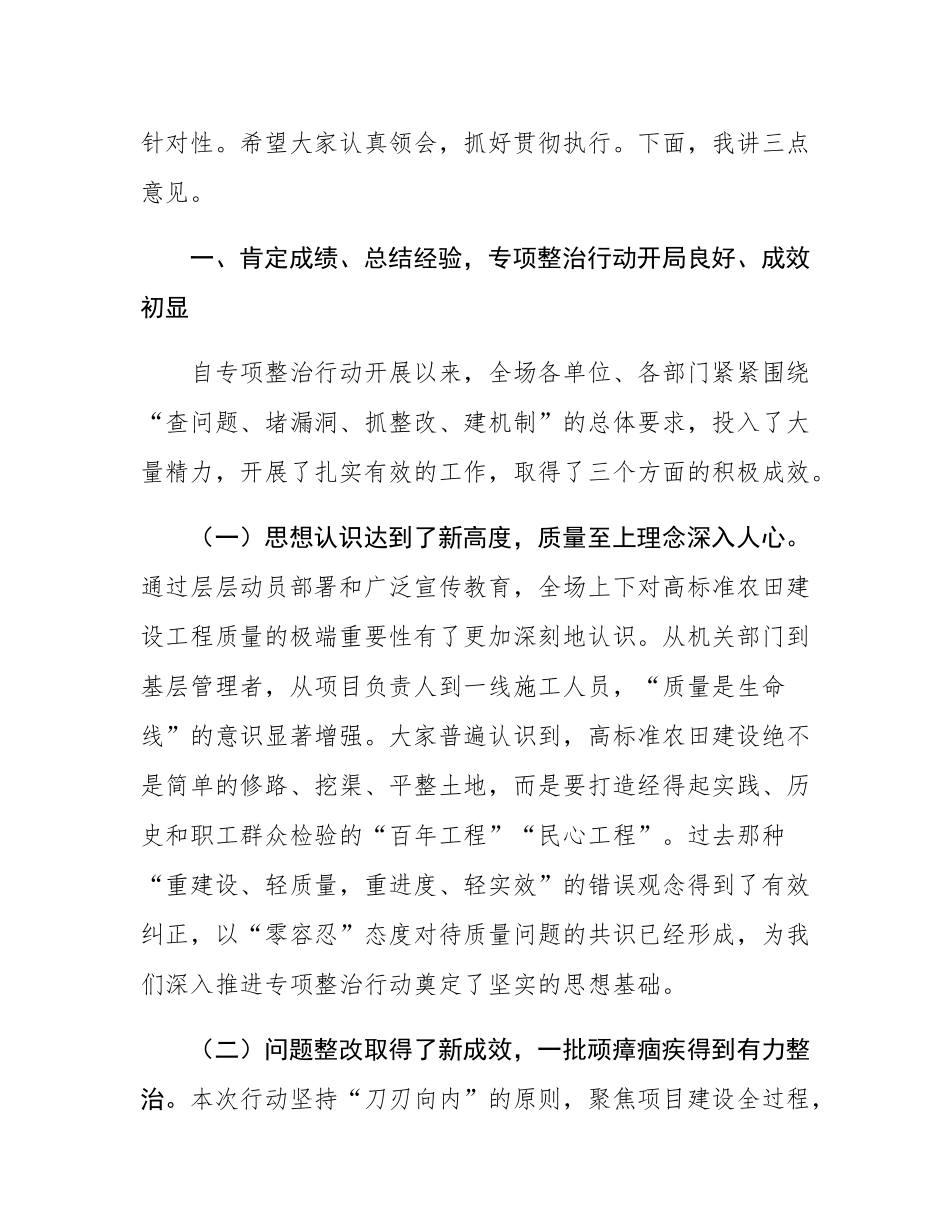 针对性。希望大家认真领会，抓好贯彻执行。下面，我讲三点意见。

一、肯定成绩、总结经验，专项整治行动开局良好、成效初显

自专项整治行动开展以来，全场各单位、各部门紧紧围绕“查问题、堵漏洞、抓整改、建机制”的总体要求，投入了大量精力，开展了扎实有效的工作，取得了三个方面的积极成效。

（一）思想认识达到了新高度，质量至上理念深入人心。通过层层动员部署和广泛宣传教育，全场上下对高标准农田建设工程质量的极端重要性有了更加深刻地认识。从机关部门到基层管理者，从项目负责人到一线施工人员，“质量是生命线”的意识显著增强。大家普遍认识到，高标准农田建设绝不是简单的修路、挖渠、平整土地，而是要打造经得起实践、历史和职工群众检验的“百年工程”“民心工程”。过去那种“重建设、轻质量，重进度、轻实效”的错误观念得到了有效纠正，以“零容忍”态度对待质量问题的共识已经形成，为我们深入推进专项整治行动奠定了坚实的思想基础。

（二）问题整改取得了新成效，一批顽瘴痼疾得到有力整治。本次行动坚持“刀刃向内”的原则，聚焦项目建设全过程，